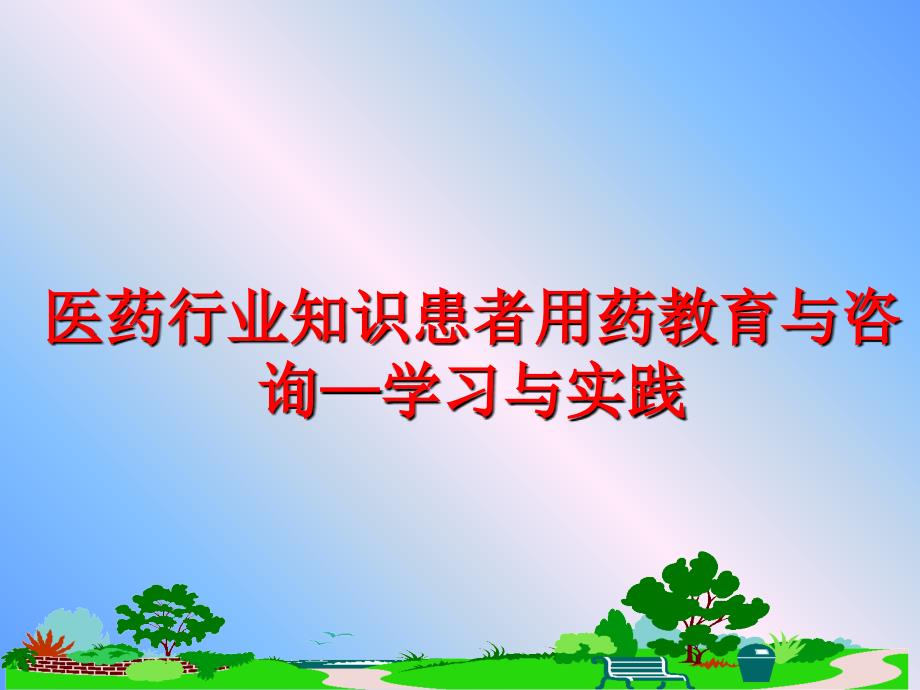 医药行业知识患者用药教育与咨询—学习与实践